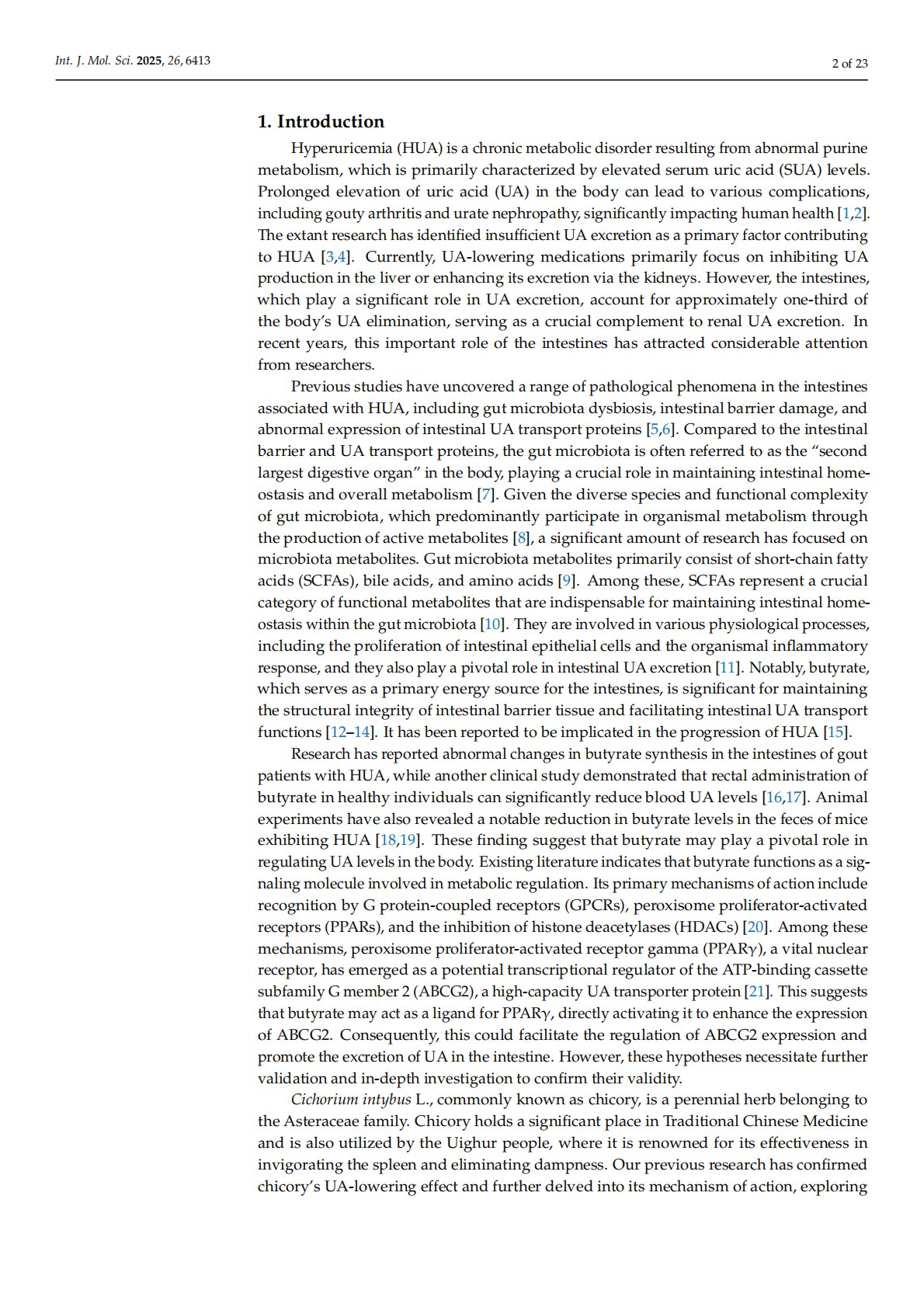 Int. J. Mol. Sci. 2025, 26, 6413

2 of 23

1. Introduction

Hyperuricemia (HUA) is a chronic metabolic disorder resulting from abnormal purine metabolism, which is primarily characterized by elevated serum uric acid (SUA) levels. Prolonged elevation of uric acid (UA) in the body can lead to various complications, including gouty arthritis and urate nephropathy, significantly impacting human health [1,2]. The extant research has identified insufficient UA excretion as a primary factor contributing to HUA [3,4]. Currently, UA-lowering medications primarily focus on inhibiting UA production in the liver or enhancing its excretion via the kidneys. However, the intestines, which play a significant role in UA excretion, account for approximately one-third of the body's UA elimination, serving as a crucial complement to renal UA excretion. In recent years, this important role of the intestines has attracted considerable attention from researchers.

Previous studies have uncovered a range of pathological phenomena in the intestines associated with HUA, including gut microbiota dysbiosis, intestinal barrier damage, and abnormal expression of intestinal UA transport proteins [5,6]. Compared to the intestinal barrier and UA transport proteins, the gut microbiota is often referred to as the "second largest digestive organ" in the body, playing a crucial role in maintaining intestinal homeostasis and overall metabolism [7]. Given the diverse species and functional complexity of gut microbiota, which predominantly participate in organismal metabolism through the production of active metabolites [8], a significant amount of research has focused on microbiota metabolites. Gut microbiota metabolites primarily consist of short-chain fatty acids (SCFAs), bile acids, and amino acids [9]. Among these, SCFAs represent a crucial category of functional metabolites that are indispensable for maintaining intestinal homeostasis within the gut microbiota [10]. They are involved in various physiological processes, including the proliferation of intestinal epithelial cells and the organismal inflammatory response, and they also play a pivotal role in intestinal UA excretion [11]. Notably, butyrate, which serves as a primary energy source for the intestines, is significant for maintaining the structural integrity of intestinal barrier tissue and facilitating intestinal UA transport functions [12–14]. It has been reported to be implicated in the progression of HUA [15].

Research has reported abnormal changes in butyrate synthesis in the intestines of gout patients with HUA, while another clinical study demonstrated that rectal administration of butyrate in healthy individuals can significantly reduce blood UA levels [16,17]. Animal experiments have also revealed a notable reduction in butyrate levels in the feces of mice exhibiting HUA [18,19]. These finding suggest that butyrate may play a pivotal role in regulating UA levels in the body. Existing literature indicates that butyrate functions as a signaling molecule involved in metabolic regulation. Its primary mechanisms of action include recognition by G protein-coupled receptors (GPCRs), peroxisome proliferator-activated receptors (PPARs), and the inhibition of histone deacetylases (HDACs) [20]. Among these mechanisms, peroxisome proliferator-activated receptor gamma (PPARγ), a vital nuclear receptor, has emerged as a potential transcriptional regulator of the ATP-binding cassette subfamily G member 2 (ABCG2), a high-capacity UA transporter protein [21]. This suggests that butyrate may act as a ligand for PPARγ, directly activating it to enhance the expression of ABCG2. Consequently, this could facilitate the regulation of ABCG2 expression and promote the excretion of UA in the intestine. However, these hypotheses necessitate further validation and in-depth investigation to confirm their validity.

Cichorium intybus L., commonly known as chicory, is a perennial herb belonging to the Asteraceae family. Chicory holds a significant place in Traditional Chinese Medicine and is also utilized by the Uighur people, where it is renowned for its effectiveness in invigorating the spleen and eliminating dampness. Our previous research has confirmed chicory's UA-lowering effect and further delved into its mechanism of action, exploring